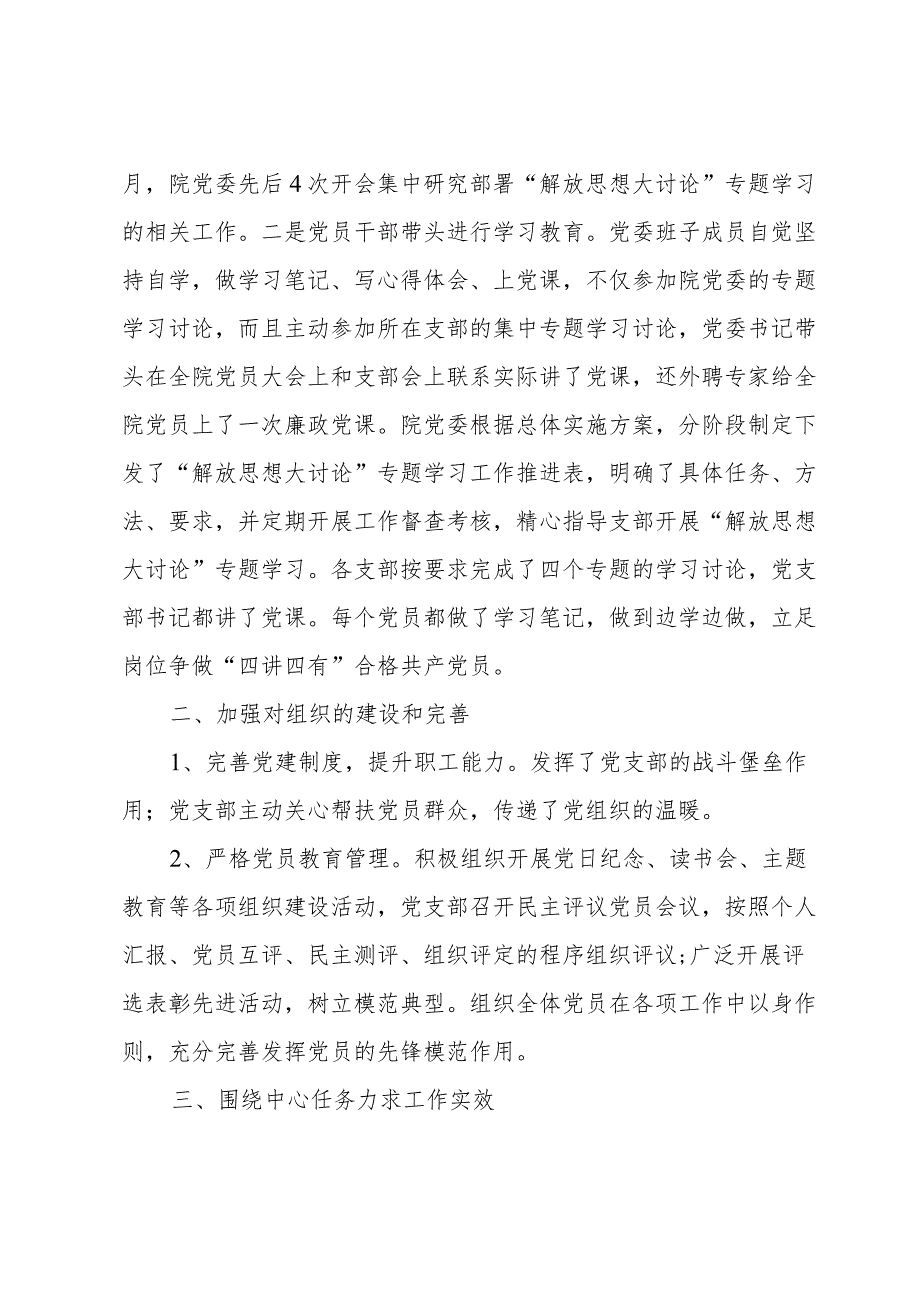 月，院党委先后4次开会集中研究部署“解放思想大讨论”专题学习的相关工作。二是党员干部带头进行学习教育。党委班子成员自觉坚持自学，做学习笔记、写心得体会、上党课，不仅参加院党委的专题学习讨论，而且主动参加所在支部的集中专题学习讨论，党委书记带头在全院党员大会上和支部会上联系实际讲了党课，还外聘专家给全院党员上了一次廉政党课。院党委根据总体实施方案，分阶段制定下发了“解放思想大讨论”专题学习工作推进表，明确了具体任务、方法、要求，并定期开展工作督查考核，精心指导支部开展“解放思想大讨论”专题学习。各支部按要求完成了四个专题的学习讨论，党支部书记都讲了党课。每个党员都做了学习笔记，做到边学边做，立足岗位争做“四讲四有”合格共产党员。

二、加强对组织的建设和完善

1、完善党建制度，提升职工能力。发挥了党支部的战斗堡垒作用；党支部主动关心帮扶党员群众，传递了党组织的温暖。

2、严格党员教育管理。积极组织开展党日纪念、读书会、主题教育等各项组织建设活动，党支部召开民主评议党员会议，按照个人汇报、党员互评、民主测评、组织评定的程序组织评议;广泛开展评选表彰先进活动，树立模范典型。组织全体党员在各项工作中以身作则，充分完善发挥党员的先锋模范作用。

三、围绕中心任务力求工作实效